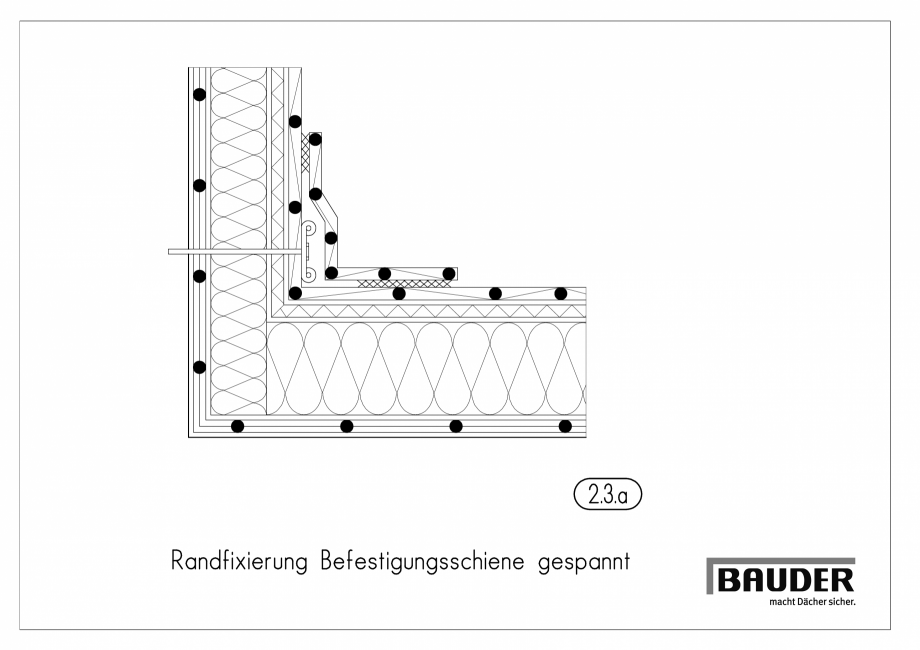 2.3.a

Randfixierung Befestigungsschiene gespannt

BAUDER
macht Dächer sicher.